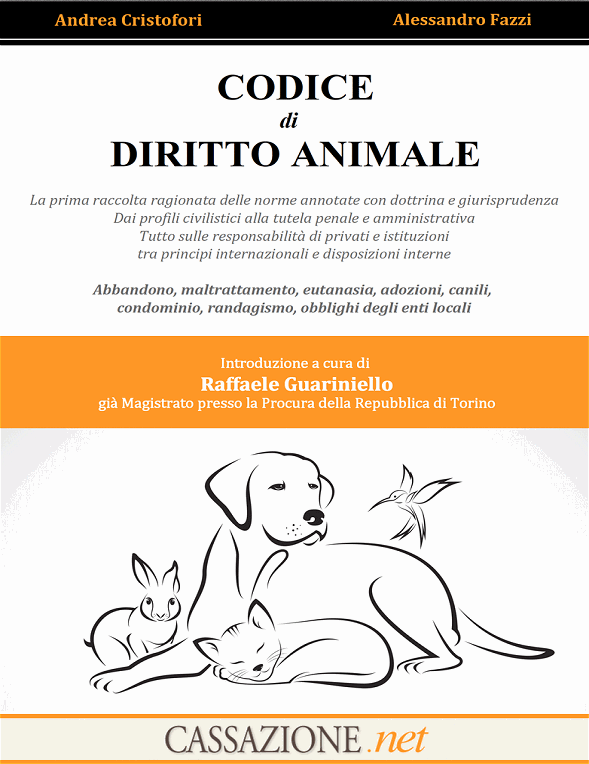 Andrea Cristofori

Alessandro Fazzi

CODICE
di
DIRITTO ANIMALE

La prima raccolta ragionata delle norme annotate con dottrina e giurisprudenza
Dai profili civilistici alla tutela penale e amministrativa
Tutto sulle responsabilità di privati e istituzioni
tra principi internazionali e disposizioni interne

Abbandono, maltrattamento, eutanasia, adozioni, canili, condominio, randagismo, obblighi degli enti locali

Introduzione a cura di
Raffaele Guariniello
già Magistrato presso la Procura della Repubblica di Torino

CASSAZIONE.net